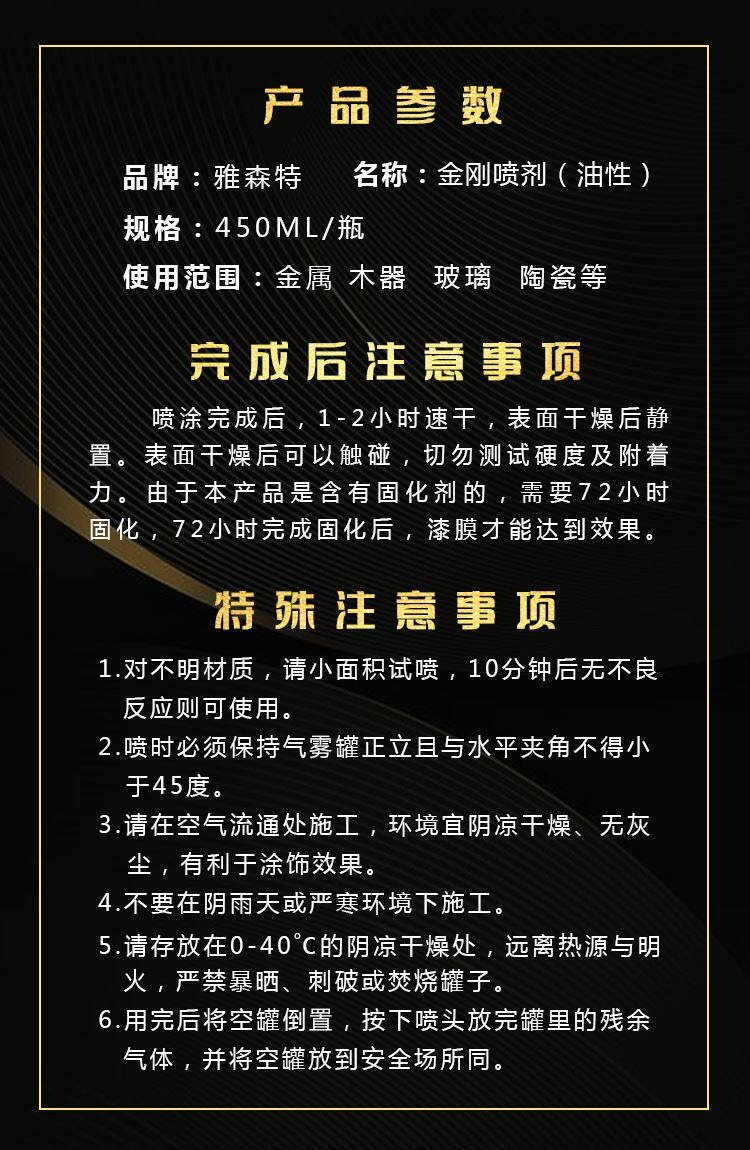 产品参数

品牌：雅森特 名称：金刚喷剂（油性）

规格：450ML/瓶

使用范围：金属 木器 玻璃 陶瓷等

完成后注意事项

喷涂完成后，1-2小时速干，表面干燥后静置。表面干燥后可以触碰，切勿测试硬度及附着力。由于本产品是含有固化剂的，需要72小时固化，72小时完成固化后，漆膜才能达到效果。

特殊注意事项

1.对不明材质，请小面积试喷，10分钟后无不良反应则可使用。

2.喷时必须保持气雾罐正立且与水平夹角不得小于45度。

3.请在空气流通处施工，环境宜阴凉干燥、无灰尘，有利于涂饰效果。

4.不要在阴雨天或严寒环境下施工。

5.请存放在0-40°C的阴凉干燥处，远离热源与明火，严禁暴晒、刺破或焚烧罐子。

6.用完后将空罐倒置，按下喷头放完罐里的残余气体，并将空罐放到安全场所同。